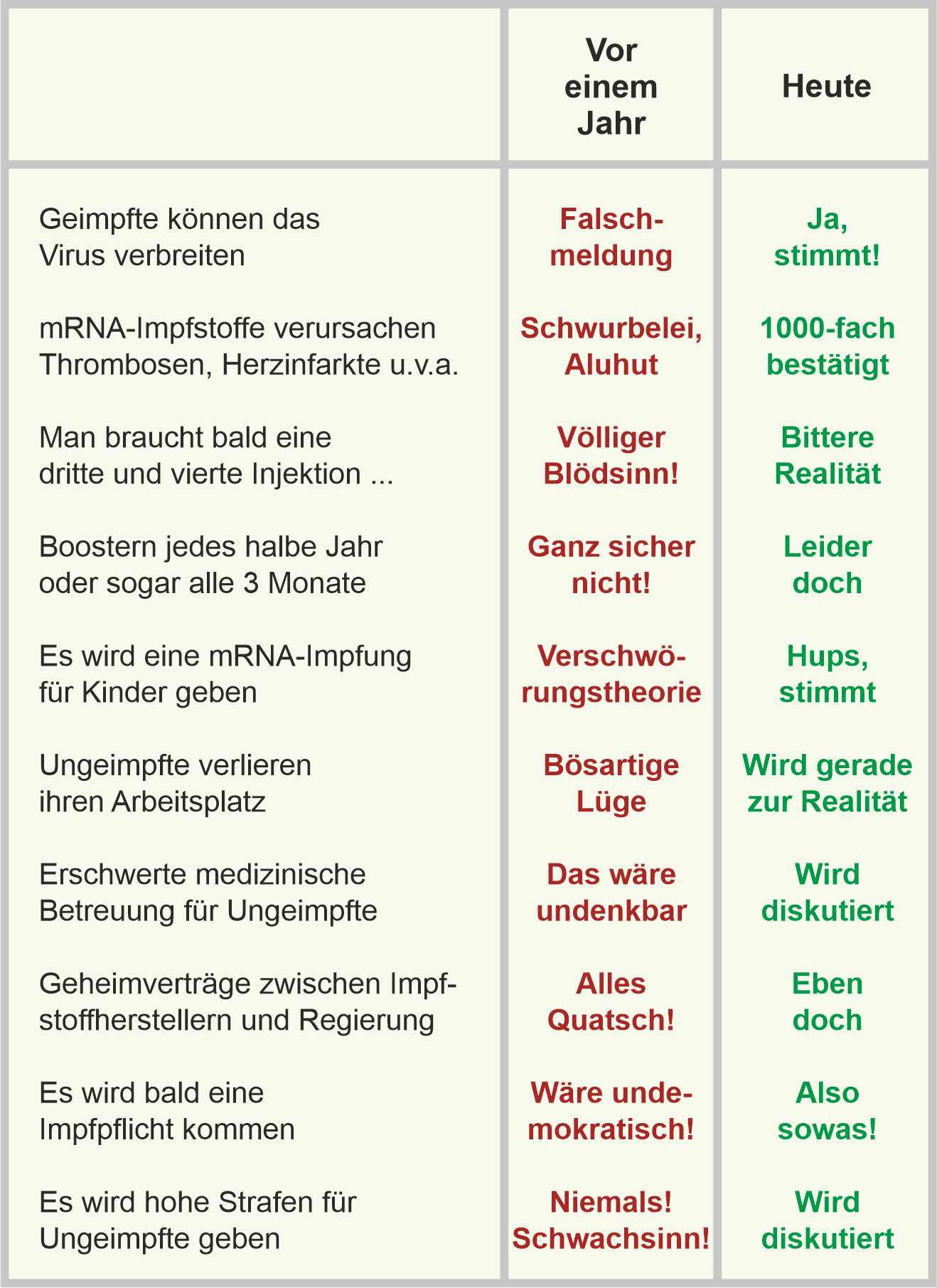 | | Vor einem Jahr | Heute |
|---|---|---|
| Geimpfte können das Virus verbreiten | Falschmeldung | Ja, stimmt! |
| mRNA-Impfstoffe verursachen Thrombosen, Herzinfarkte u.v.a. | Schwurbelei, Aluhut | 1000-fach bestätigt |
| Man braucht bald eine dritte und vierte Injektion ... | Völliger Blödsinn! | Bittere Realität |
| Boostern jedes halbe Jahr oder sogar alle 3 Monate | Ganz sicher nicht! | Leider doch |
| Es wird eine mRNA-Impfung für Kinder geben | Verschwörungstheorie | Hups, stimmt |
| Ungeimpfte verlieren ihren Arbeitsplatz | Bösartige Lüge | Wird gerade zur Realität |
| Erschwerte medizinische Betreuung für Ungeimpfte | Das wäre undenkbar | Wird diskutiert |
| Geheimverträge zwischen Impfstoffherstellern und Regierung | Alles Quatsch! | Eben doch |
| Es wird bald eine Impfpflicht kommen | Wäre undemokratisch! | Also sowas! |
| Es wird hohe Strafen für Ungeimpfte geben | Niemals! Schwachsinn! | Wird diskutiert |